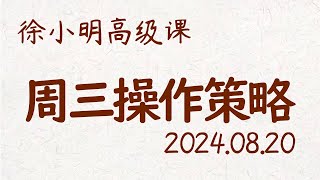 徐小明高级课

周三操作策略

2024.08.20